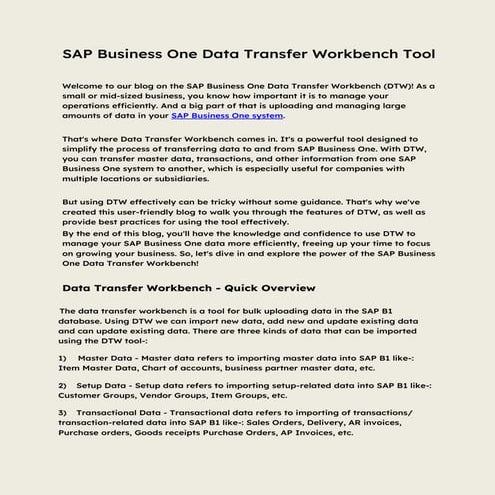 SAP Business One Data Transfer Workbench Tool

Welcome to our blog on the SAP Business One Data Transfer Workbench (DTW)! As a small or mid-sized business, you know how important it is to manage your operations efficiently. And a big part of that is uploading and managing large amounts of data in your SAP Business One system.

That's where Data Transfer Workbench comes in. It's a powerful tool designed to simplify the process of transferring data to and from SAP Business One. With DTW, you can transfer master data, transactions, and other information from one SAP Business One system to another, which is especially useful for companies with multiple locations or subsidiaries.

But using DTW effectively can be tricky without some guidance. That's why we've created this user-friendly blog to walk you through the features of DTW, as well as provide best practices for using the tool effectively.
By the end of this blog, you'll have the knowledge and confidence to use DTW to manage your SAP Business One data more efficiently, freeing up your time to focus on growing your business. So, let's dive in and explore the power of the SAP Business One Data Transfer Workbench!

Data Transfer Workbench - Quick Overview

The data transfer workbench is a tool for bulk uploading data in the SAP B1 database. Using DTW we can import new data, add new and update existing data and can update existing data. There are three kinds of data that can be imported using the DTW tool-:

1) Master Data - Master data refers to importing master data into SAP B1 like-: Item Master Data, Chart of accounts, business partner master data, etc.

2) Setup Data - Setup data refers to importing setup-related data into SAP B1 like-: Customer Groups, Vendor Groups, Item Groups, etc.

3) Transactional Data - Transactional data refers to importing of transactions/ transaction-related data into SAP B1 like-: Sales Orders, Delivery, AR invoices, Purchase orders, Goods receipts Purchase Orders, AP Invoices, etc.